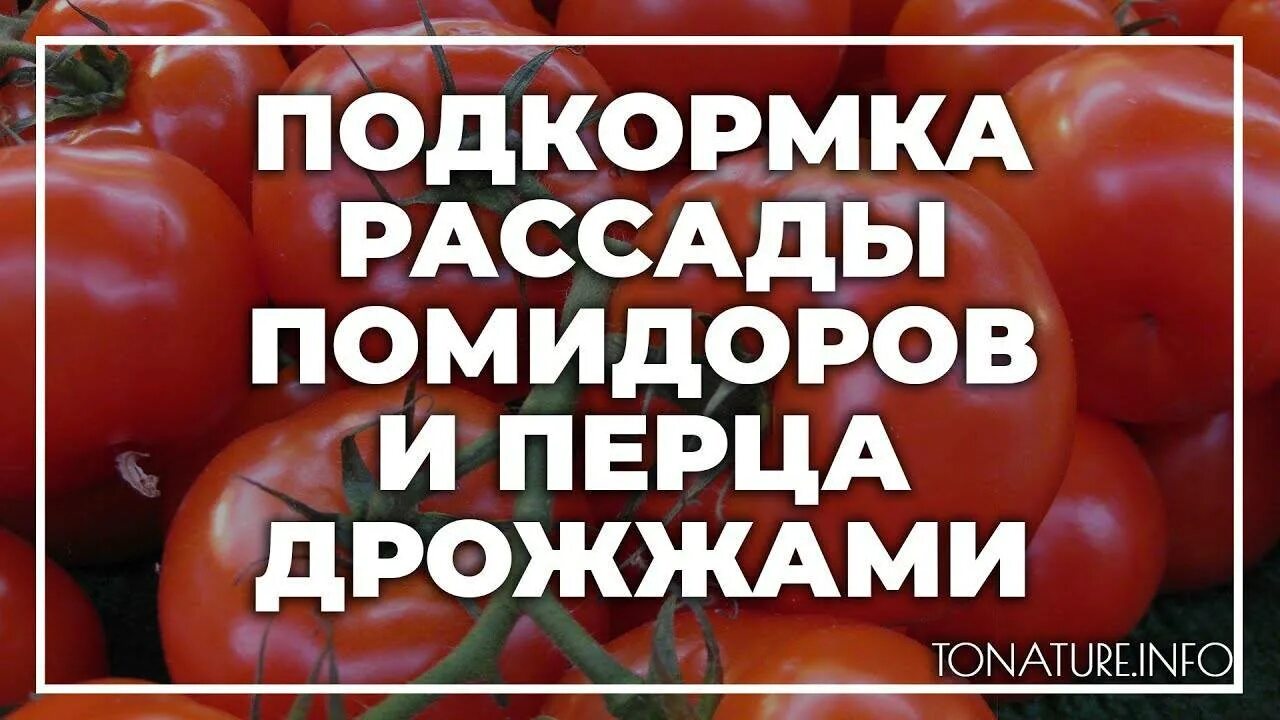 ПОДКОРМКА РАССАДЫ ПОМИДОРОВ И ПЕРЦА ДРОЖЖАМИ

TONATURE.INFO